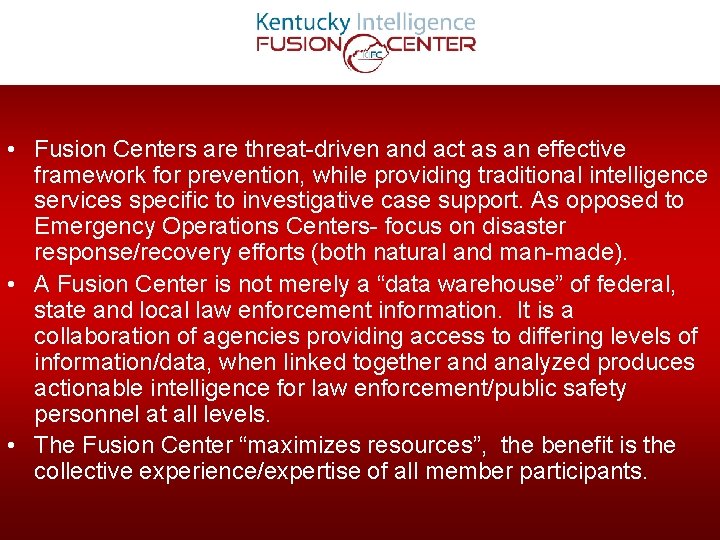 Kentucky Intelligence
FUSION CENTER
KIFC

• Fusion Centers are threat-driven and act as an effective framework for prevention, while providing traditional intelligence services specific to investigative case support. As opposed to Emergency Operations Centers- focus on disaster response/recovery efforts (both natural and man-made).
• A Fusion Center is not merely a “data warehouse” of federal, state and local law enforcement information. It is a collaboration of agencies providing access to differing levels of information/data, when linked together and analyzed produces actionable intelligence for law enforcement/public safety personnel at all levels.
• The Fusion Center “maximizes resources”, the benefit is the collective experience/expertise of all member participants.